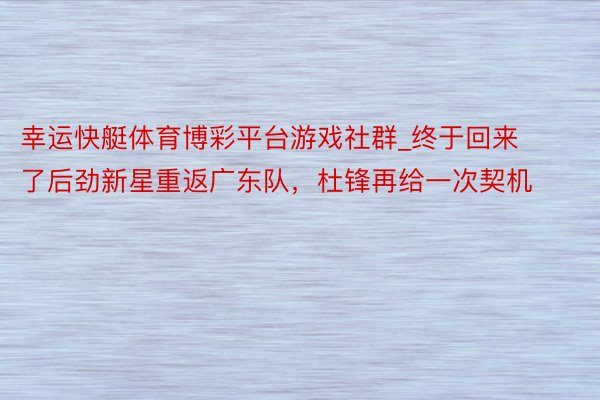 幸运快艇体育博彩平台游戏社群_终于回来了后劲新星重返广东队，杜锋再给一次契机